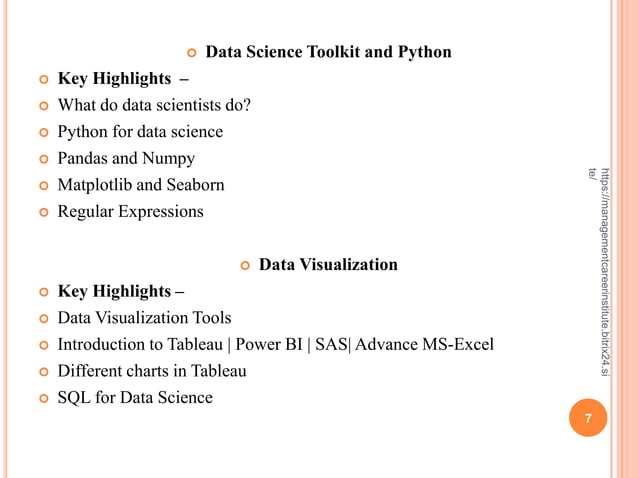 Data Science Toolkit and Python

Key Highlights –

What do data scientists do?

Python for data science

Pandas and Numpy

Matplotlib and Seaborn

Regular Expressions

Data Visualization

Key Highlights –

Data Visualization Tools

Introduction to Tableau | Power BI | SAS| Advance MS-Excel

Different charts in Tableau

SQL for Data Science

https://managementcareerinstitute.bitrix24.site/

7